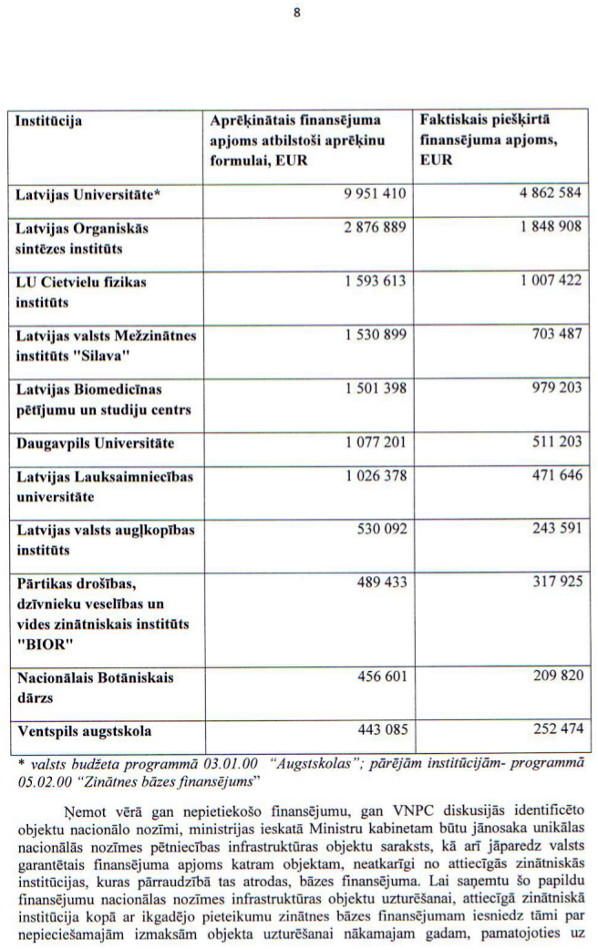 8

| Institūcija | Aprēķinātais finansējuma apjoms atbilstoši aprēķinu formulai, EUR | Faktiskais piešķirtā finansējuma apjoms, EUR |
|---|---|---|
| Latvijas Universitāte* | 9 951 410 | 4 862 584 |
| Latvijas Organiskās sintēzes institūts | 2 876 889 | 1 848 908 |
| LU Cietvielu fizikas institūts | 1 593 613 | 1 007 422 |
| Latvijas valsts Mežzinātnes institūts "Silava" | 1 530 899 | 703 487 |
| Latvijas Biomedicīnas pētījumu un studiju centrs | 1 501 398 | 979 203 |
| Daugavpils Universitāte | 1 077 201 | 511 203 |
| Latvijas Lauksaimniecības universitāte | 1 026 378 | 471 646 |
| Latvijas valsts augļkopības institūts | 530 092 | 243 591 |
| Pārtikas drošības, dzīvnieku veselības un vides zinātniskais institūts "BIOR" | 489 433 | 317 925 |
| Nacionālais Botāniskais dārzs | 456 601 | 209 820 |
| Ventspils augstskola | 443 085 | 252 474 |

* valsts budžeta programmā 03.01.00 "Augstskolas"; pārējām institūcijām- programmā 05.02.00 "Zinātnes bāzes finansējums"

Ņemot vērā gan nepietiekošo finansējumu, gan VNPC diskusijās identificēto objektu nacionālo nozīmi, ministrijas ieskatā Ministru kabinetam būtu jānosaka unikālas nacionālās nozīmes pētniecības infrastruktūras objektu saraksts, kā arī jāparedz valsts garantētais finansējuma apjoms katram objektam, neatkarīgi no attiecīgās zinātniskās institūcijas, kuras pārraudzībā tas atrodas, bāzes finansējuma. Lai saņemtu šo papildu finansējumu nacionālas nozīmes infrastruktūras objektu uzturēšanai, attiecīgā zinātniskā institūcija kopā ar ikgadējo pieteikumu zinātnes bāzes finansējumam iesniedz tāmi par nepieciešamajām izmaksām objekta uzturēšanai nākamajam gadam, pamatojoties uz